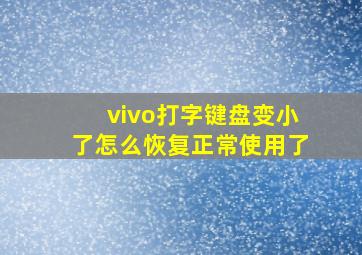 vivo打字键盘变小了怎么恢复正常使用了